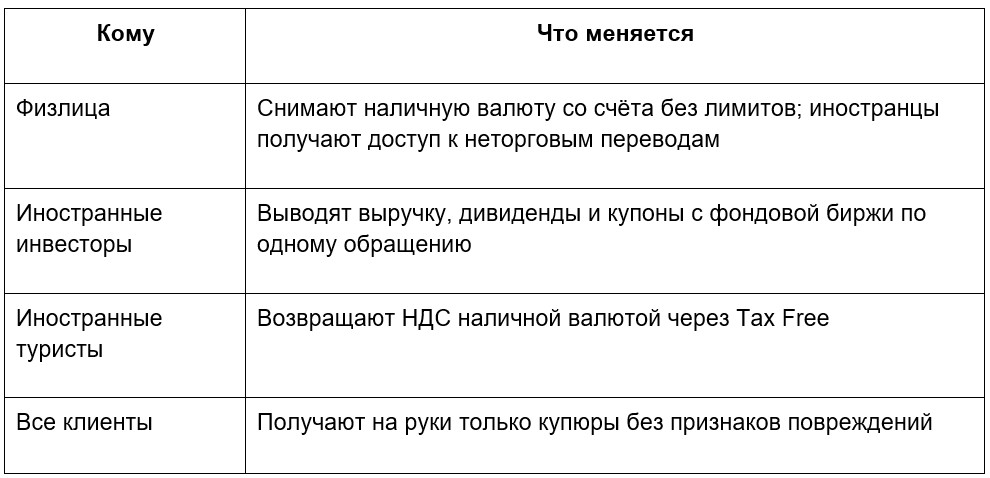 | Кому | Что меняется |
|---|---|
| Физлица | Снимают наличную валюту со счёта без лимитов; иностранцы получают доступ к неторговым переводам |
| Иностранные инвесторы | Выводят выручку, дивиденды и купоны с фондовой биржи по одному обращению |
| Иностранные туристы | Возвращают НДС наличной валютой через Tax Free |
| Все клиенты | Получают на руки только купюры без признаков повреждений |